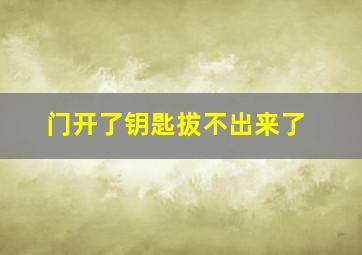 门开了钥匙拔不出来了